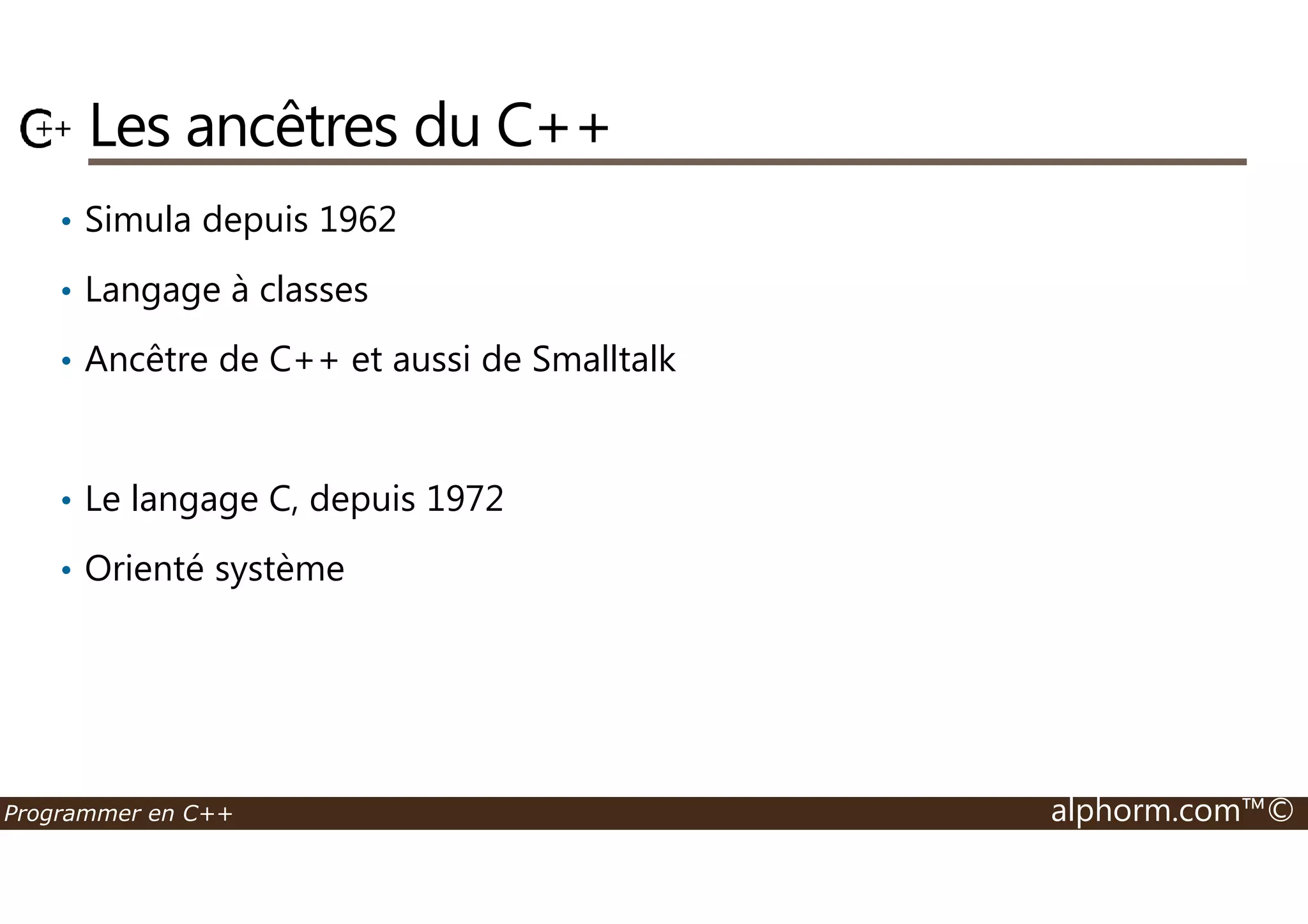 C++ Les ancêtres du C++

• Simula depuis 1962
• Langage à classes
• Ancêtre de C++ et aussi de Smalltalk

• Le langage C, depuis 1972
• Orienté système

Programmer en C++
alphorm.com™©